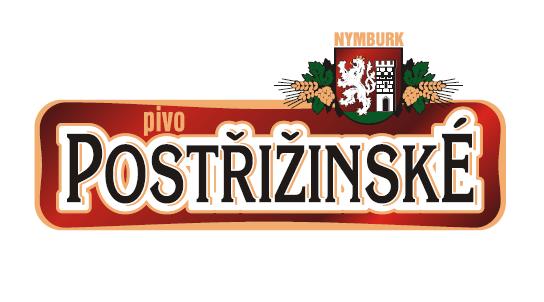 NYMBURK
pivo
POSTŘIŽINSKÉ